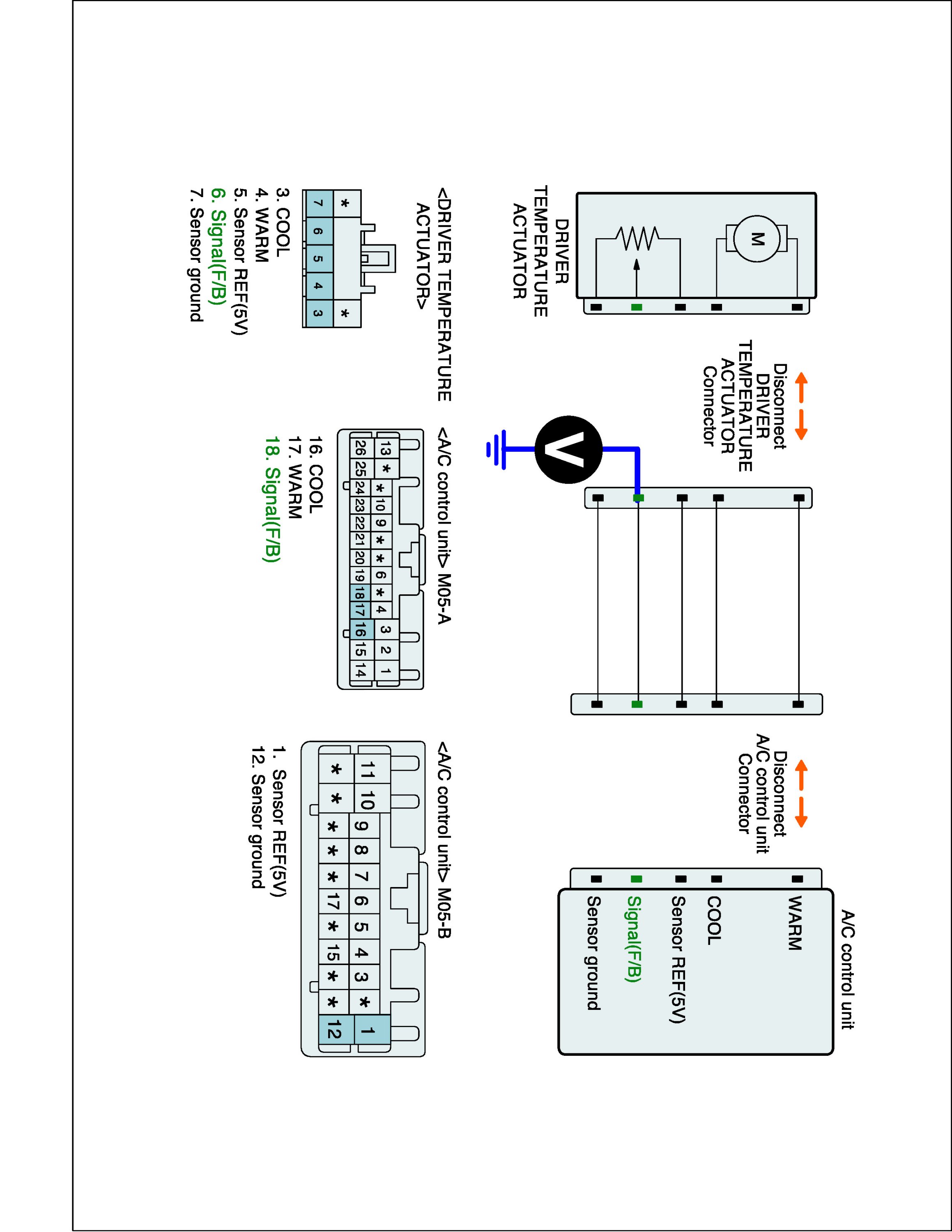 DRIVER TEMPERATURE ACTUATOR

M

Disconnect DRIVER TEMPERATURE ACTUATOR Connector

V

Disconnect A/C control unit Connector

A/C control unit

WARM

COOL

Sensor REF(5V)

Signal(F/B)

Sensor ground

<DRIVER TEMPERATURE ACTUATOR>

| * | | | | * |
|---|---|---|---|---|
| 7 | 6 | 5 | 4 | 3 |

3. COOL
4. WARM
5. Sensor REF(5V)
6. Signal(F/B)
7. Sensor ground

<A/C control unit> M05-A

| 13 | * | * | 10 | 9 | * | * | 6 | * | 4 | 3 | 2 | 1 |
|---|---|---|---|---|---|---|---|---|---|---|---|---|
| 26 | 25 | 24 | 23 | 22 | 21 | 20 | 19 | 18 | 17 | 16 | 15 | 14 |

16. COOL
17. WARM
18. Signal(F/B)

<A/C control unit> M05-B

| 11 | 10 | 9 | 8 | 7 | 6 | 5 | 4 | 3 | * | 1 |
|---|---|---|---|---|---|---|---|---|---|---|
| * | * | * | * | * | 17 | * | 15 | * | * | 12 |

1. Sensor REF(5V)
12. Sensor ground